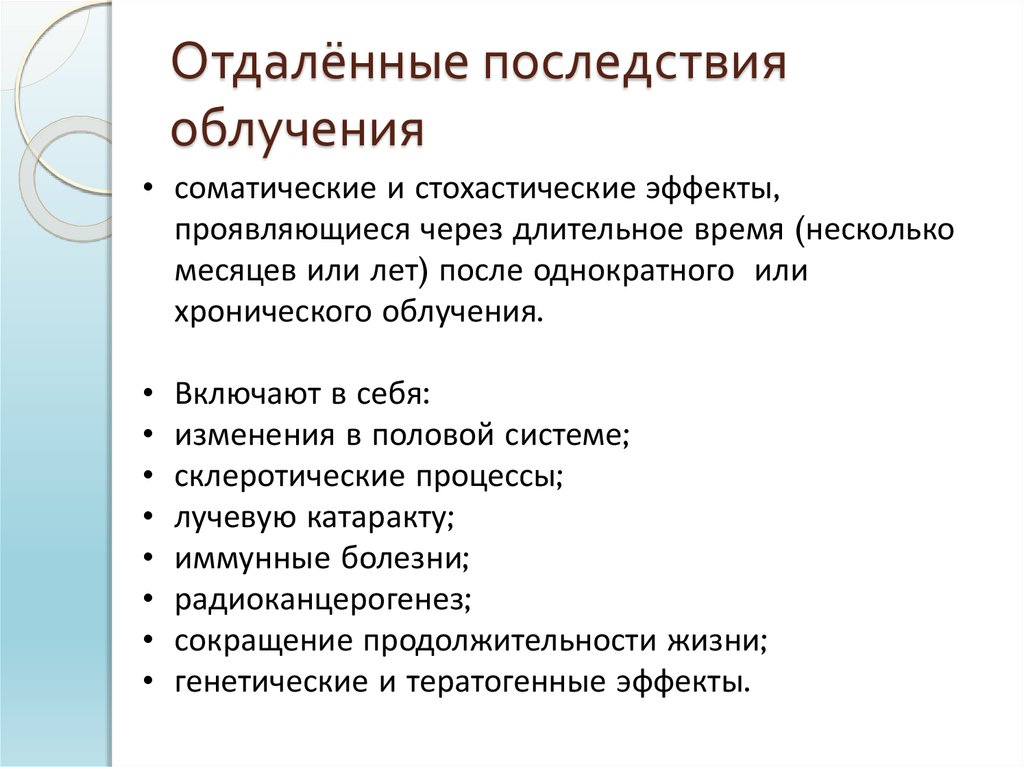 Отдалённые последствия облучения

• соматические и стохастические эффекты, проявляющиеся через длительное время (несколько месяцев или лет) после однократного или хронического облучения.

• Включают в себя:
• изменения в половой системе;
• склеротические процессы;
• лучевую катаракту;
• иммунные болезни;
• радиоканцерогенез;
• сокращение продолжительности жизни;
• генетические и тератогенные эффекты.